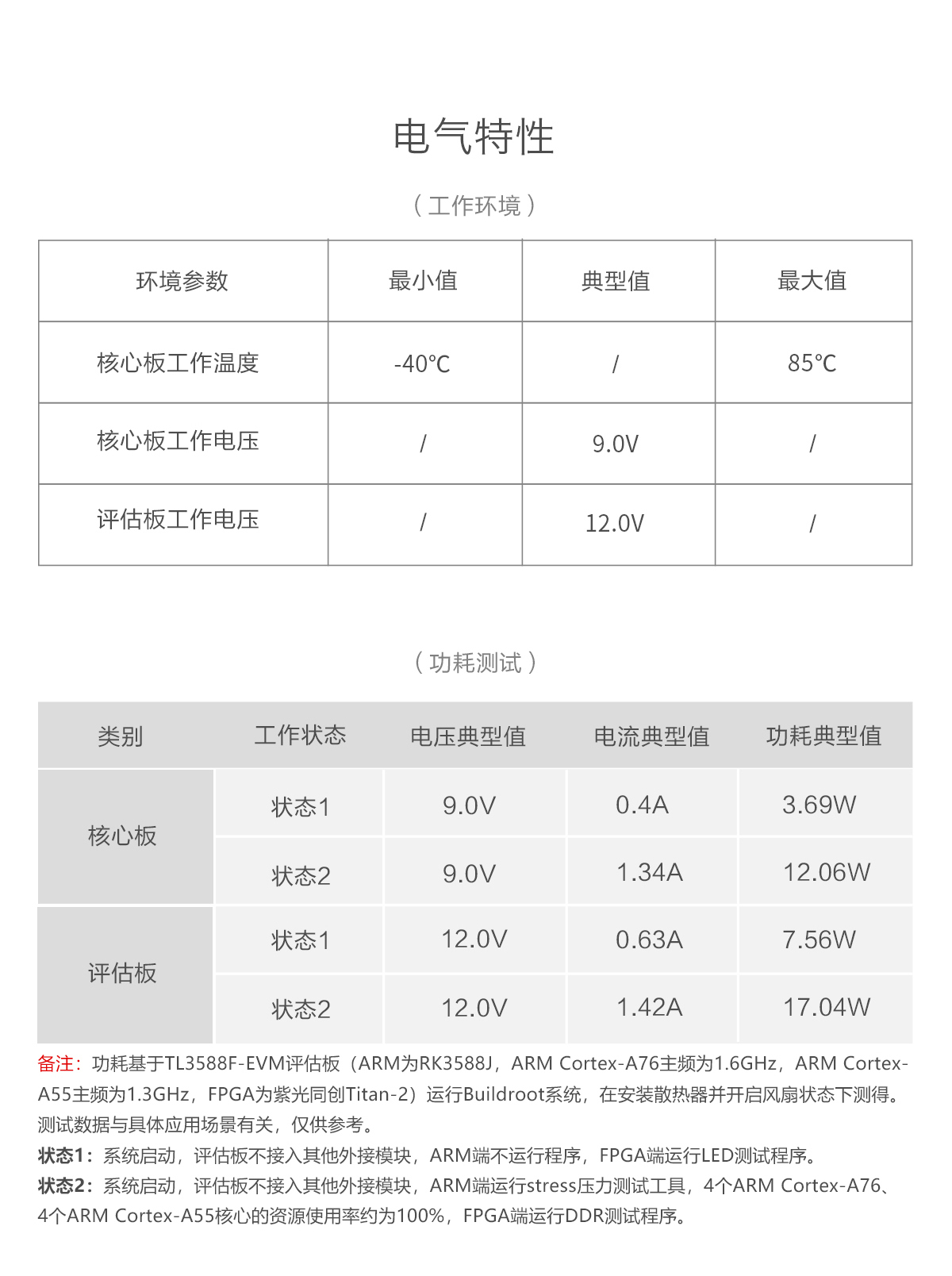 电气特性

（工作环境）

| 环境参数 | 最小值 | 典型值 | 最大值 |
|---|---|---|---|
| 核心板工作温度 | -40℃ | / | 85℃ |
| 核心板工作电压 | / | 9.0V | / |
| 评估板工作电压 | / | 12.0V | / |

（功耗测试）

| 类别 | 工作状态 | 电压典型值 | 电流典型值 | 功耗典型值 |
|---|---|---|---|---|
| 核心板 | 状态1 | 9.0V | 0.4A | 3.69W |
| 核心板 | 状态2 | 9.0V | 1.34A | 12.06W |
| 评估板 | 状态1 | 12.0V | 0.63A | 7.56W |
| 评估板 | 状态2 | 12.0V | 1.42A | 17.04W |

备注：功耗基于TL3588F-EVM评估板（ARM为RK3588J，ARM Cortex-A76主频为1.6GHz，ARM Cortex-A55主频为1.3GHz，FPGA为紫光同创Titan-2）运行Buildroot系统，在安装散热器并开启风扇状态下测得。测试数据与具体应用场景有关，仅供参考。
状态1：系统启动，评估板不接入其他外接模块，ARM端不运行程序，FPGA端运行LED测试程序。
状态2：系统启动，评估板不接入其他外接模块，ARM端运行stress压力测试工具，4个ARM Cortex-A76、4个ARM Cortex-A55核心的资源使用率约为100%，FPGA端运行DDR测试程序。